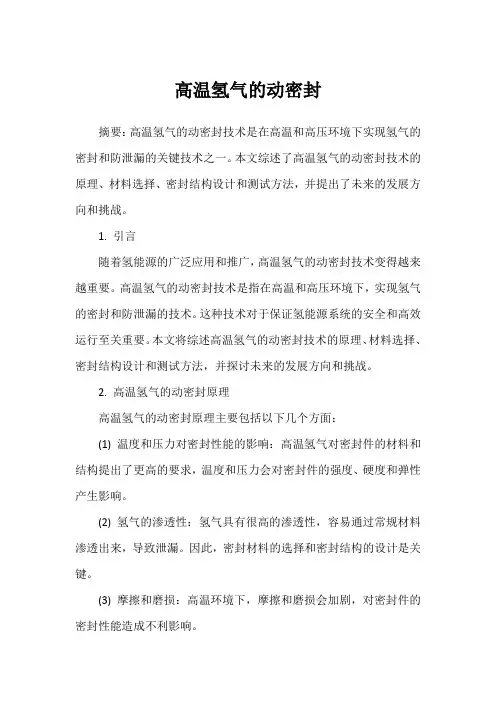 高温氢气的动密封

摘要：高温氢气的动密封技术是在高温和高压环境下实现氢气的密封和防泄漏的关键技术之一。本文综述了高温氢气的动密封技术的原理、材料选择、密封结构设计和测试方法，并提出了未来的发展方向和挑战。

1. 引言

随着氢能源的广泛应用和推广，高温氢气的动密封技术变得越来越重要。高温氢气的动密封技术是指在高温和高压环境下，实现氢气的密封和防泄漏的技术。这种技术对于保证氢能源系统的安全和高效运行至关重要。本文将综述高温氢气的动密封技术的原理、材料选择、密封结构设计和测试方法，并探讨未来的发展方向和挑战。

2. 高温氢气的动密封原理

高温氢气的动密封原理主要包括以下几个方面：

(1) 温度和压力对密封性能的影响：高温氢气对密封件的材料和结构提出了更高的要求，温度和压力会对密封件的强度、硬度和弹性产生影响。

(2) 氢气的渗透性：氢气具有很高的渗透性，容易通过常规材料渗透出来，导致泄漏。因此，密封材料的选择和密封结构的设计是关键。

(3) 摩擦和磨损：高温环境下，摩擦和磨损会加剧，对密封件的密封性能造成不利影响。